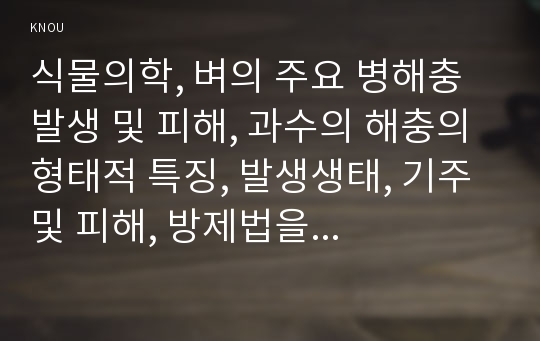 KNOU

식물의학, 벼의 주요 병해충 발생 및 피해, 과수의 해충의 형태적 특징, 발생생태, 기주 및 피해, 방제법을...